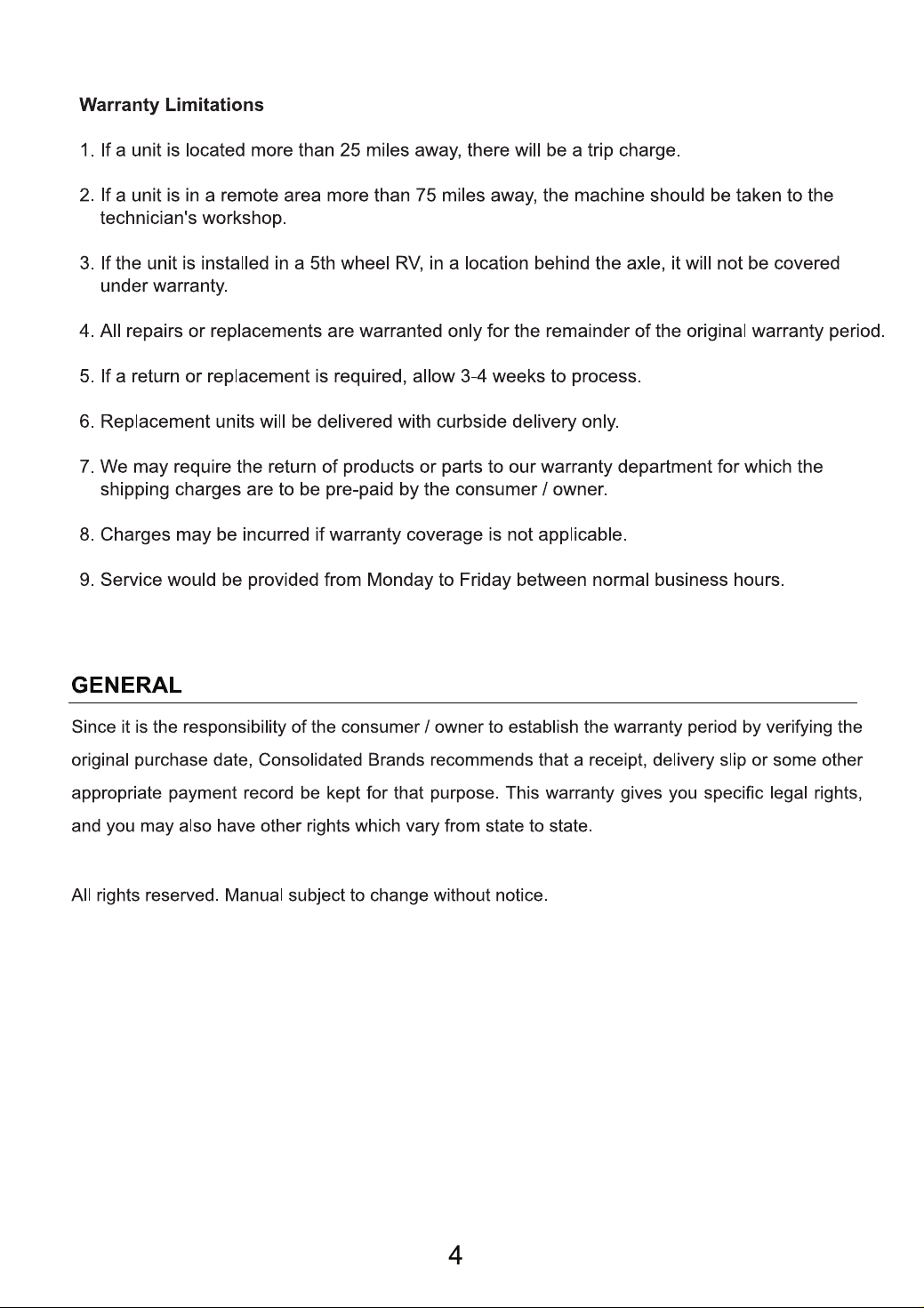 Warranty Limitations

1. If a unit is located more than 25 miles away, there will be a trip charge.

2. If a unit is in a remote area more than 75 miles away, the machine should be taken to the technician's workshop.

3. If the unit is installed in a 5th wheel RV, in a location behind the axle, it will not be covered under warranty.

4. All repairs or replacements are warranted only for the remainder of the original warranty period.

5. If a return or replacement is required, allow 3-4 weeks to process.

6. Replacement units will be delivered with curbside delivery only.

7. We may require the return of products or parts to our warranty department for which the shipping charges are to be pre-paid by the consumer / owner.

8. Charges may be incurred if warranty coverage is not applicable.

9. Service would be provided from Monday to Friday between normal business hours.

GENERAL

Since it is the responsibility of the consumer / owner to establish the warranty period by verifying the original purchase date, Consolidated Brands recommends that a receipt, delivery slip or some other appropriate payment record be kept for that purpose. This warranty gives you specific legal rights, and you may also have other rights which vary from state to state.

All rights reserved. Manual subject to change without notice.

4